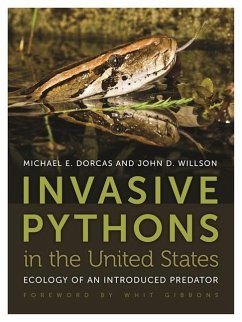 MICHAEL E. DORCAS AND JOHN D. WILLSON

INVASIVE PYTHONS in the United States

ECOLOGY OF AN INTRODUCED PREDATOR

FOREWORD BY WHIT GIBBONS